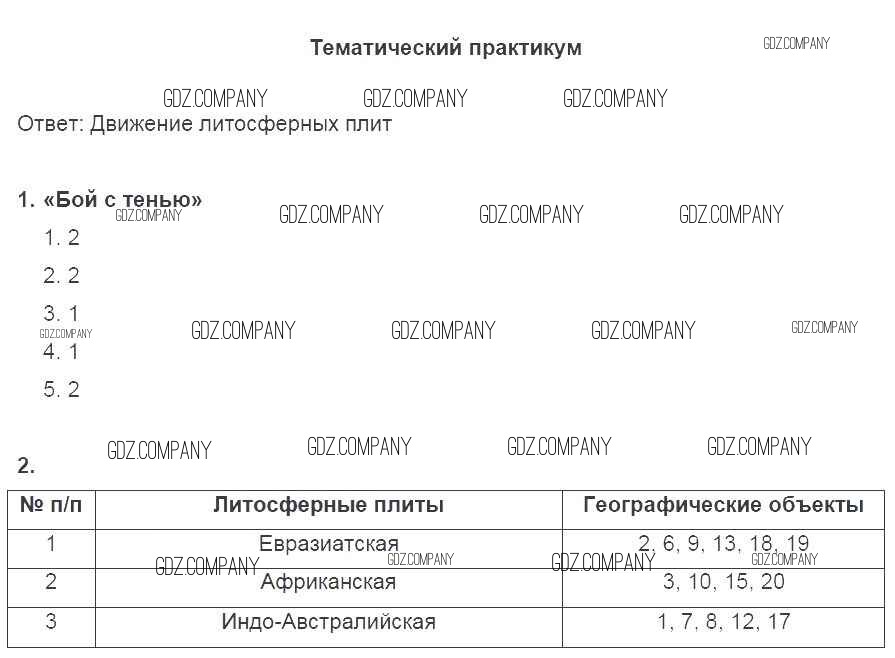 Тематический практикум

GDZ.COMPANY

GDZ.COMPANY GDZ.COMPANY GDZ.COMPANY

Ответ: Движение литосферных плит

1. «Бой с тенью»

GDZ.COMPANY GDZ.COMPANY GDZ.COMPANY GDZ.COMPANY

1. 2

2. 2

3. 1

GDZ.COMPANY GDZ.COMPANY GDZ.COMPANY GDZ.COMPANY GDZ.COMPANY

4. 1

5. 2

GDZ.COMPANY GDZ.COMPANY GDZ.COMPANY GDZ.COMPANY

2.

| № п/п | Литосферные плиты | Географические объекты |
|---|---|---|
| 1 | Евразиатская | 2, 6, 9, 13, 18, 19 |
| 2 | Африканская | 3, 10, 15, 20 |
| 3 | Индо-Австралийская | 1, 7, 8, 12, 17 |

GDZ.COMPANY GDZ.COMPANY GDZ.COMPANY GDZ.COMPANY